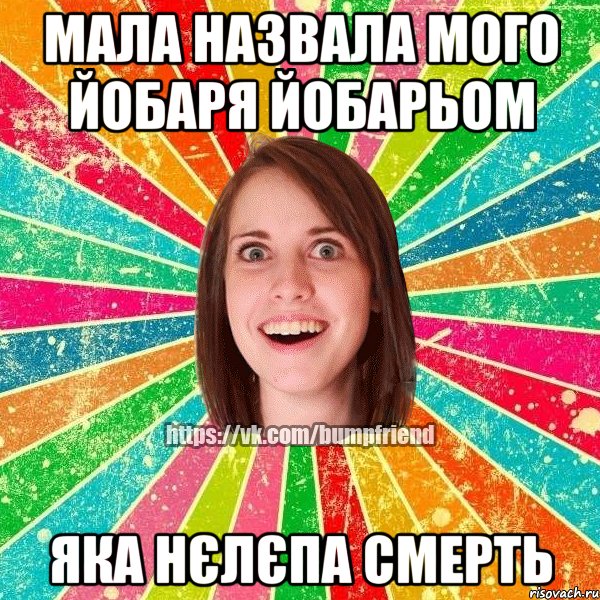 МАЛА НАЗВАЛА МОГО ЙОБАРЯ ЙОБАРЬОМ

https://vk.com/bumpfriend

ЯКА НЄЛЄПА СМЕРТЬ

risovach.ru